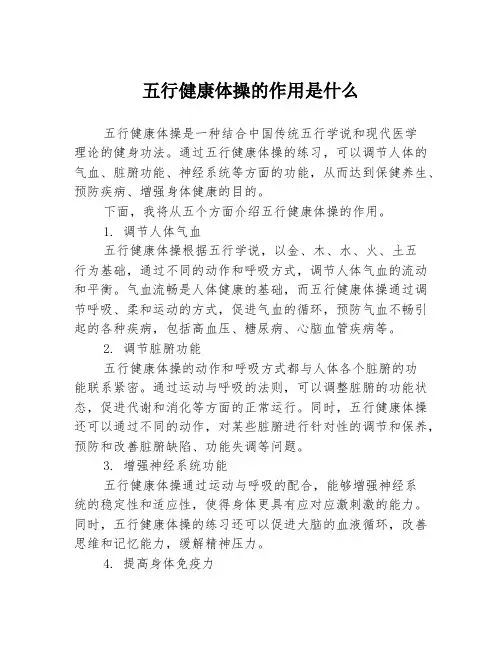 五行健康体操的作用是什么

五行健康体操是一种结合中国传统五行学说和现代医学理论的健身功法。通过五行健康体操的练习，可以调节人体的气血、脏腑功能、神经系统等方面的功能，从而达到保健养生、预防疾病、增强身体健康的目的。

下面，我将从五个方面介绍五行健康体操的作用。

1. 调节人体气血

五行健康体操根据五行学说，以金、木、水、火、土五行为基础，通过不同的动作和呼吸方式，调节人体气血的流动和平衡。气血流畅是人体健康的基础，而五行健康体操通过调节呼吸、柔和运动的方式，促进气血的循环，预防气血不畅引起的各种疾病，包括高血压、糖尿病、心脑血管疾病等。

2. 调节脏腑功能

五行健康体操的动作和呼吸方式都与人体各个脏腑的功能联系紧密。通过运动与呼吸的法则，可以调整脏腑的功能状态，促进代谢和消化等方面的正常运行。同时，五行健康体操还可以通过不同的动作，对某些脏腑进行针对性的调节和保养，预防和改善脏腑缺陷、功能失调等问题。

3. 增强神经系统功能

五行健康体操通过运动与呼吸的配合，能够增强神经系统的稳定性和适应性，使得身体更具有应对应激刺激的能力。同时，五行健康体操的练习还可以促进大脑的血液循环，改善思维和记忆能力，缓解精神压力。

4. 提高身体免疫力